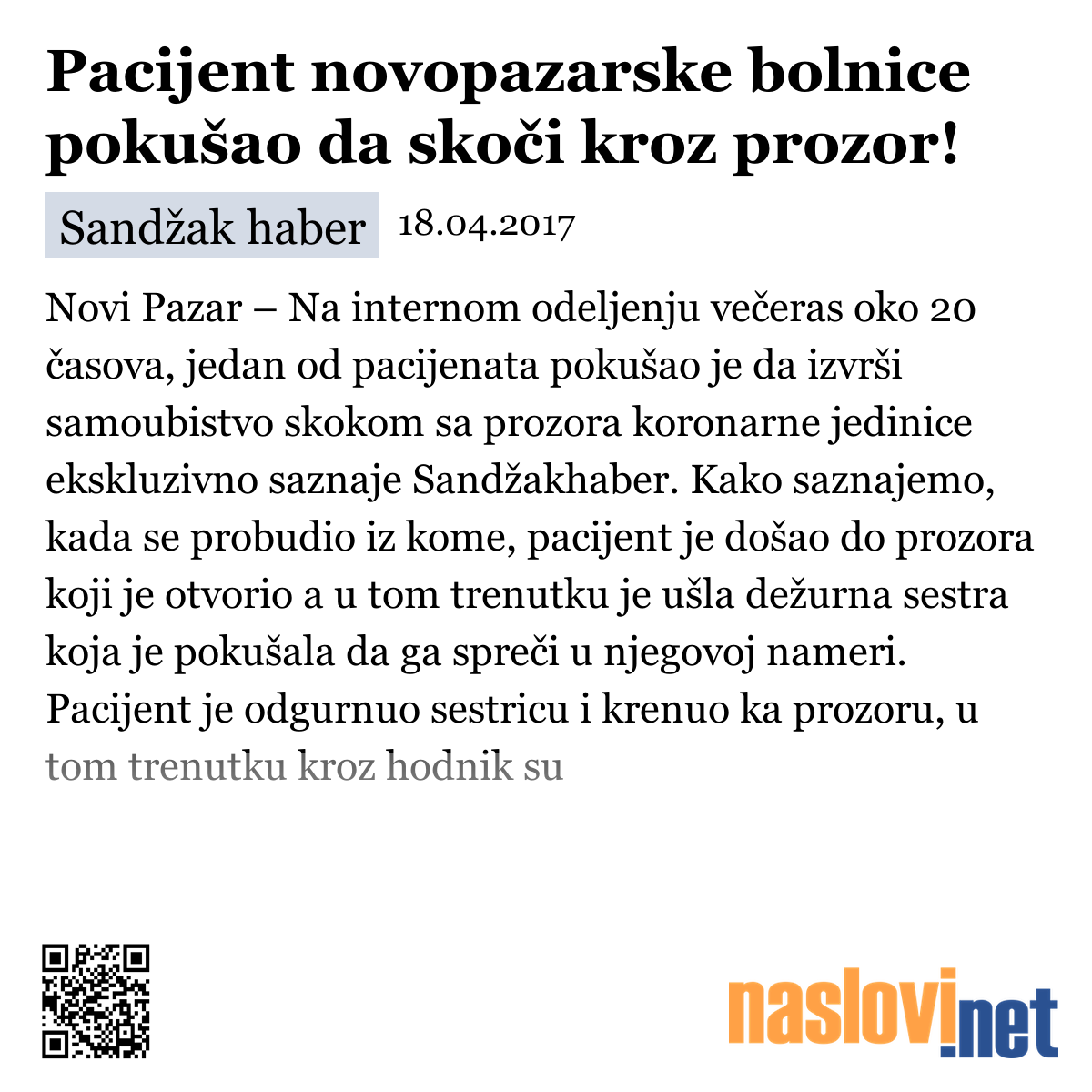 Pacijent novopazarske bolnice pokušao da skoči kroz prozor!

Sandžak haber 18.04.2017

Novi Pazar – Na internom odeljenju večeras oko 20 časova, jedan od pacijenata pokušao je da izvrši samoubistvo skokom sa prozora koronarne jedinice ekskluzivno saznaje Sandžakhaber. Kako saznajemo, kada se probudio iz kome, pacijent je došao do prozora koji je otvorio a u tom trenutku je ušla dežurna sestra koja je pokušala da ga spreči u njegovoj nameri. Pacijent je odgurnuo sestricu i krenuo ka prozoru, u tom trenutku kroz hodnik su

naslovi.net